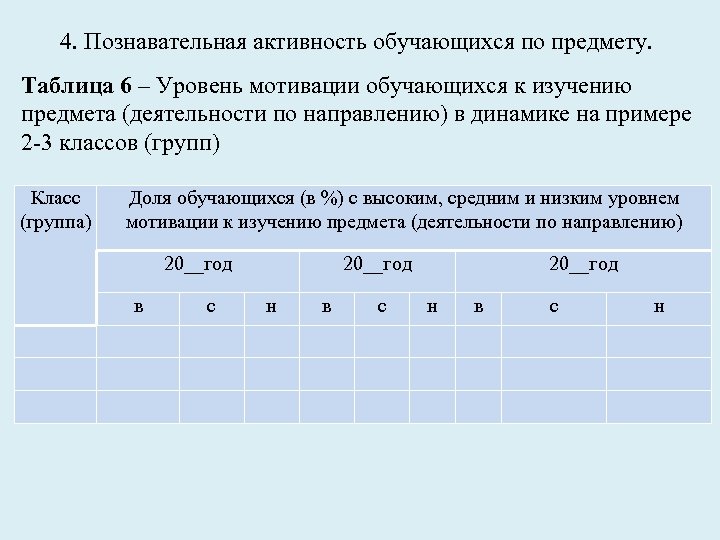 4. Познавательная активность обучающихся по предмету.

**Таблица 6** – Уровень мотивации обучающихся к изучению предмета (деятельности по направлению) в динамике на примере 2-3 классов (групп)

| Класс (группа) | Доля обучающихся (в %) с высоким, средним и низким уровнем мотивации к изучению предмета (деятельности по направлению) | | | | | | | | |
|---|---|---|---|---|---|---|---|---|---|
| | 20__год | | | 20__год | | | 20__год | | |
| | в | с | н | в | с | н | в | с | н |
| | | | | | | | | | |
| | | | | | | | | | |
| | | | | | | | | | |